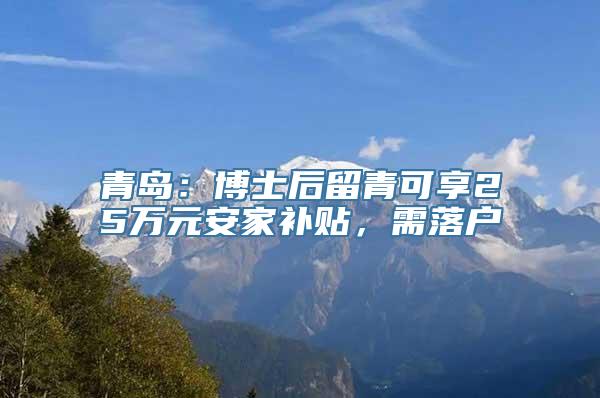 青岛：博士后留青可享25万元安家补贴，需落户